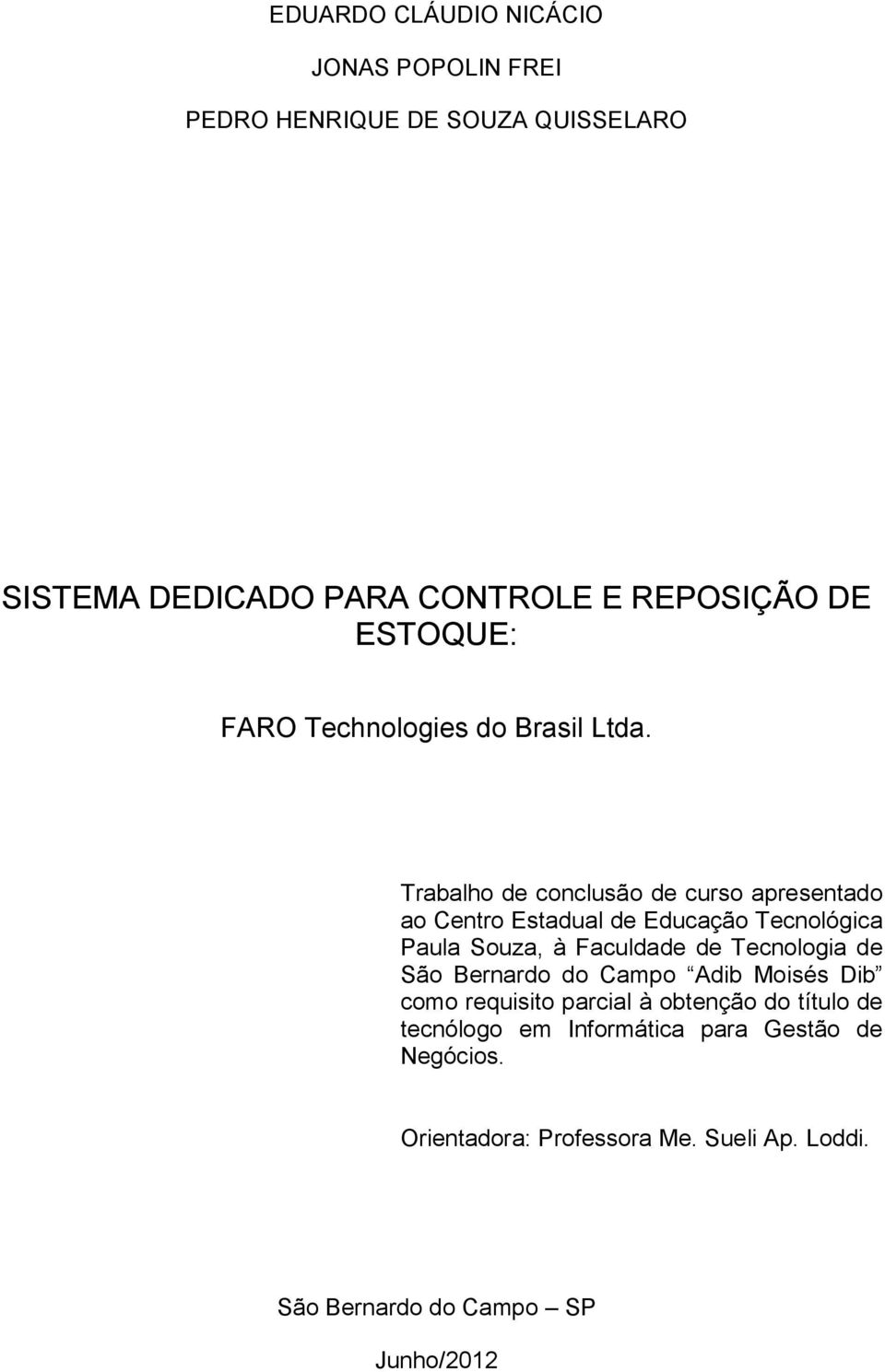 EDUARDO CLÁUDIO NICÁCIO

JONAS POPOLIN FREI

PEDRO HENRIQUE DE SOUZA QUISSELARO

SISTEMA DEDICADO PARA CONTROLE E REPOSIÇÃO DE ESTOQUE:

FARO Technologies do Brasil Ltda.

Trabalho de conclusão de curso apresentado ao Centro Estadual de Educação Tecnológica Paula Souza, à Faculdade de Tecnologia de São Bernardo do Campo “Adib Moisés Dib” como requisito parcial à obtenção do título de tecnólogo em Informática para Gestão de Negócios.

Orientadora: Professora Me. Sueli Ap. Loddi.

São Bernardo do Campo – SP

Junho/2012